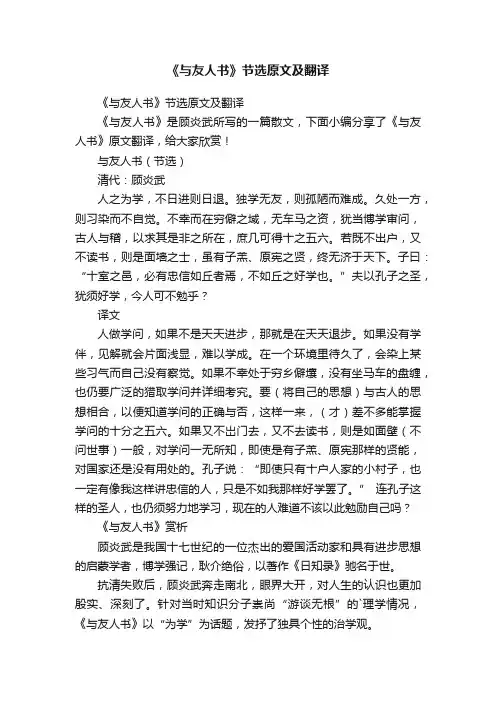 《与友人书》节选原文及翻译

《与友人书》节选原文及翻译

《与友人书》是顾炎武所写的一篇散文，下面小编分享了《与友人书》原文翻译，给大家欣赏！

与友人书（节选）

清代：顾炎武

人之为学，不日进则日退。独学无友，则孤陋而难成。久处一方，则习染而不自觉。不幸而在穷僻之域，无车马之资，犹当博学审问，古人与稽，以求其是非之所在，庶几可得十之五六。若既不出户，又不读书，则是面墙之士，虽有子羔、原宪之贤，终无济于天下。子曰：“十室之邑，必有忠信如丘者焉，不如丘之好学也。”夫以孔子之圣，犹须好学，今人可不勉乎？

译文

人做学问，如果不是天天进步，那就是在天天退步。如果没有学伴，见解就会片面浅显，难以学成。在一个环境里待久了，会染上某些习气而自己没有察觉。如果不幸处于穷乡僻壤，没有坐马车的盘缠，也仍要广泛的猎取学问并详细考究。要（将自己的思想）与古人的思想相合，以便知道学问的正确与否，这样一来，（才）差不多能掌握学问的十分之五六。如果又不出门去，又不去读书，则是如面壁（不问世事）一般，对学问一无所知，即使是有子羔、原宪那样的贤能，对国家还是没有用处的。孔子说：“即使只有十户人家的小村子，也一定有像我这样讲忠信的人，只是不如我那样好学罢了。” 连孔子这样的圣人，也仍须努力地学习，现在的人难道不该以此勉励自己吗？

《与友人书》赏析

顾炎武是我国十七世纪的一位杰出的爱国活动家和具有进步思想的启蒙学者，博学强记，耿介绝俗，以著作《日知录》驰名于世。

抗清失败后，顾炎武奔走南北，眼界大开，对人生的认识也更加殷实、深刻了。针对当时知识分子崇尚“游谈无根”的`理学情况，《与友人书》以“为学”为话题，发抒了独具个性的治学观。